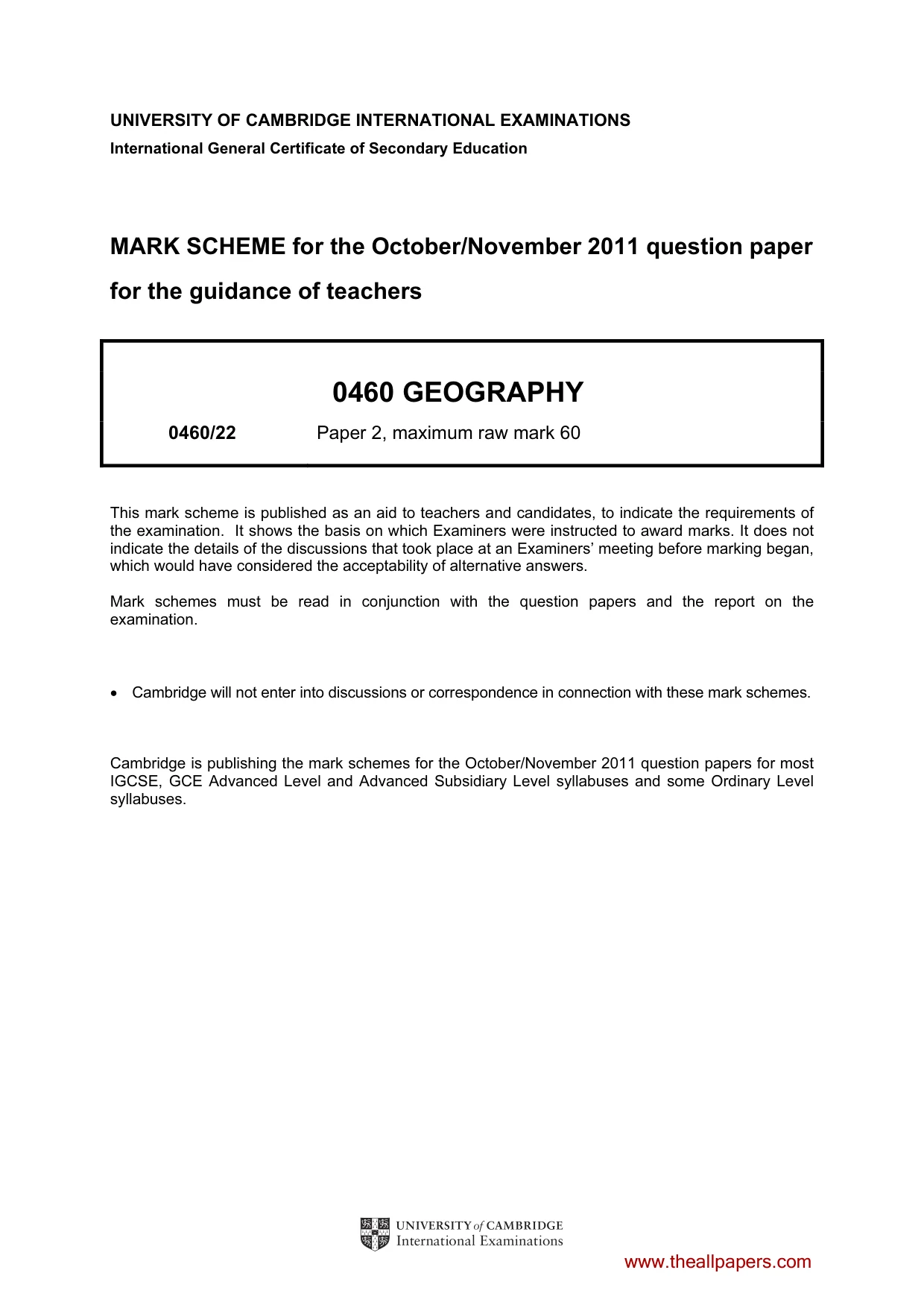 UNIVERSITY OF CAMBRIDGE INTERNATIONAL EXAMINATIONS
International General Certificate of Secondary Education

MARK SCHEME for the October/November 2011 question paper

for the guidance of teachers

0460 GEOGRAPHY

0460/22 Paper 2, maximum raw mark 60

This mark scheme is published as an aid to teachers and candidates, to indicate the requirements of the examination. It shows the basis on which Examiners were instructed to award marks. It does not indicate the details of the discussions that took place at an Examiners' meeting before marking began, which would have considered the acceptability of alternative answers.

Mark schemes must be read in conjunction with the question papers and the report on the examination.

• Cambridge will not enter into discussions or correspondence in connection with these mark schemes.

Cambridge is publishing the mark schemes for the October/November 2011 question papers for most IGCSE, GCE Advanced Level and Advanced Subsidiary Level syllabuses and some Ordinary Level syllabuses.

UNIVERSITY of CAMBRIDGE
International Examinations

www.theallpapers.com